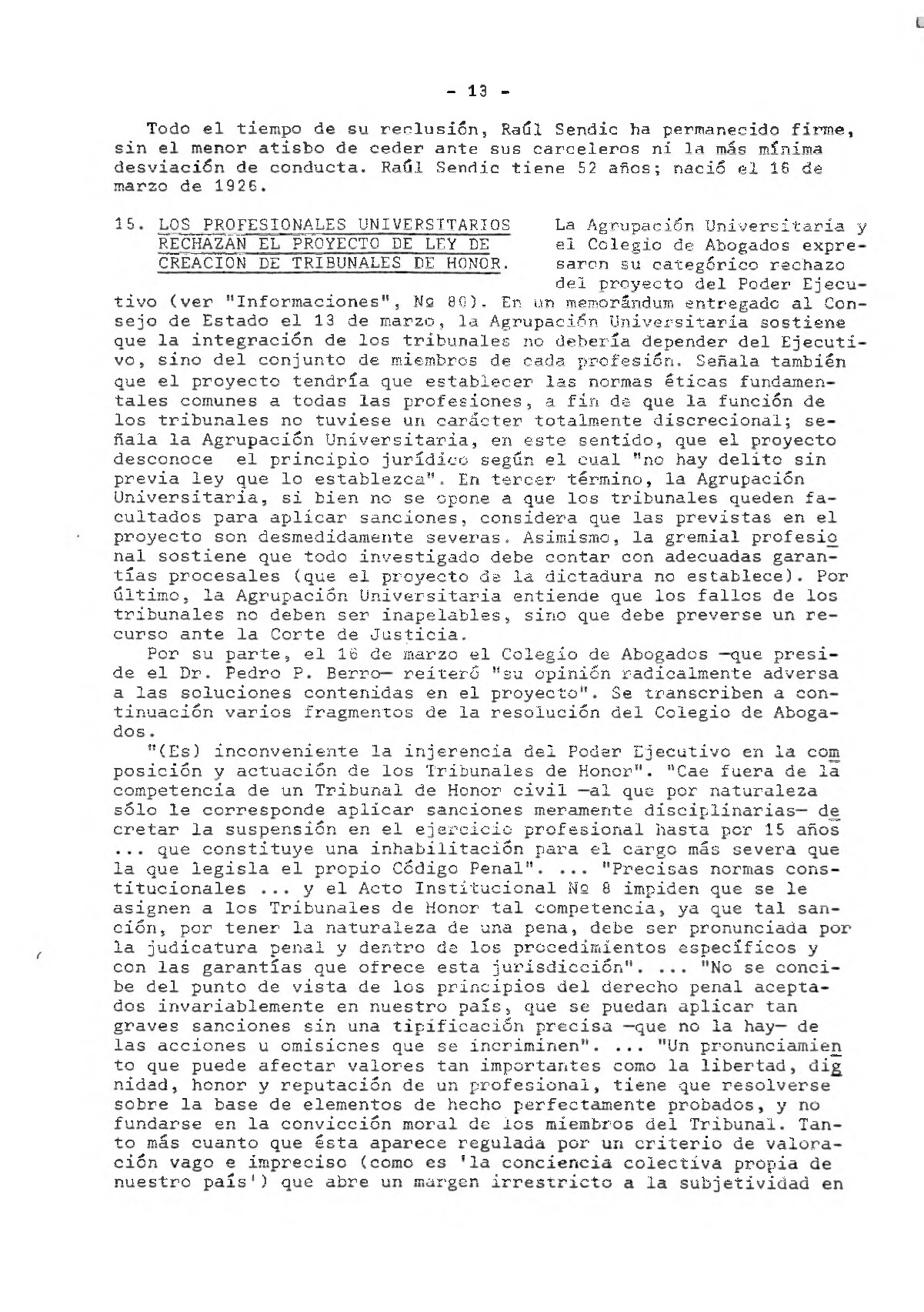 - 13 -

Todo el tiempo de su reclusión, Raúl Sendic ha permanecido firme, sin el menor atisbo de ceder ante sus carceleros ni la más mínima desviación de conducta. Raúl Sendic tiene 52 años; nació el 16 de marzo de 1926.

15. LOS PROFESIONALES UNIVERSITARIOS RECHAZAN EL PROYECTO DE LEY DE CREACION DE TRIBUNALES DE HONOR. La Agrupación Universitaria y el Colegio de Abogados expresaron su categórico rechazo del proyecto del Poder Ejecutivo (ver "Informaciones", Nº 80). En un memorándum entregado al Consejo de Estado el 13 de marzo, la Agrupación Universitaria sostiene que la integración de los tribunales no debería depender del Ejecutivo, sino del conjunto de miembros de cada profesión. Señala también que el proyecto tendría que establecer las normas éticas fundamentales comunes a todas las profesiones, a fin de que la función de los tribunales no tuviese un carácter totalmente discrecional; señala la Agrupación Universitaria, en este sentido, que el proyecto desconoce el principio jurídico según el cual "no hay delito sin previa ley que lo establezca". En tercer término, la Agrupación Universitaria, si bien no se opone a que los tribunales queden facultados para aplicar sanciones, considera que las previstas en el proyecto son desmedidamente severas. Asimismo, la gremial profesional sostiene que todo investigado debe contar con adecuadas garantías procesales (que el proyecto de la dictadura no establece). Por último, la Agrupación Universitaria entiende que los fallos de los tribunales no deben ser inapelables, sino que debe preverse un recurso ante la Corte de Justicia.

Por su parte, el 16 de marzo el Colegio de Abogados —que preside el Dr. Pedro P. Berro— reiteró "su opinión radicalmente adversa a las soluciones contenidas en el proyecto". Se transcriben a continuación varios fragmentos de la resolución del Colegio de Abogados.

"(Es) inconveniente la injerencia del Poder Ejecutivo en la composición y actuación de los Tribunales de Honor". "Cae fuera de la competencia de un Tribunal de Honor civil —al que por naturaleza sólo le corresponde aplicar sanciones meramente disciplinarias— decretar la suspensión en el ejercicio profesional hasta por 15 años ... que constituye una inhabilitación para el cargo más severa que la que legisla el propio Código Penal". ... "Precisas normas constitucionales ... y el Acto Institucional Nº 8 impiden que se le asignen a los Tribunales de Honor tal competencia, ya que tal sanción, por tener la naturaleza de una pena, debe ser pronunciada por la judicatura penal y dentro de los procedimientos específicos y con las garantías que ofrece esta jurisdicción". ... "No se concibe del punto de vista de los principios del derecho penal aceptados invariablemente en nuestro país, que se puedan aplicar tan graves sanciones sin una tipificación precisa —que no la hay— de las acciones u omisiones que se incriminen". ... "Un pronunciamiento que puede afectar valores tan importantes como la libertad, dignidad, honor y reputación de un profesional, tiene que resolverse sobre la base de elementos de hecho perfectamente probados, y no fundarse en la convicción moral de los miembros del Tribunal. Tanto más cuanto que ésta aparece regulada por un criterio de valoración vago e impreciso (como es 'la conciencia colectiva propia de nuestro país') que abre un margen irrestricto a la subjetividad en